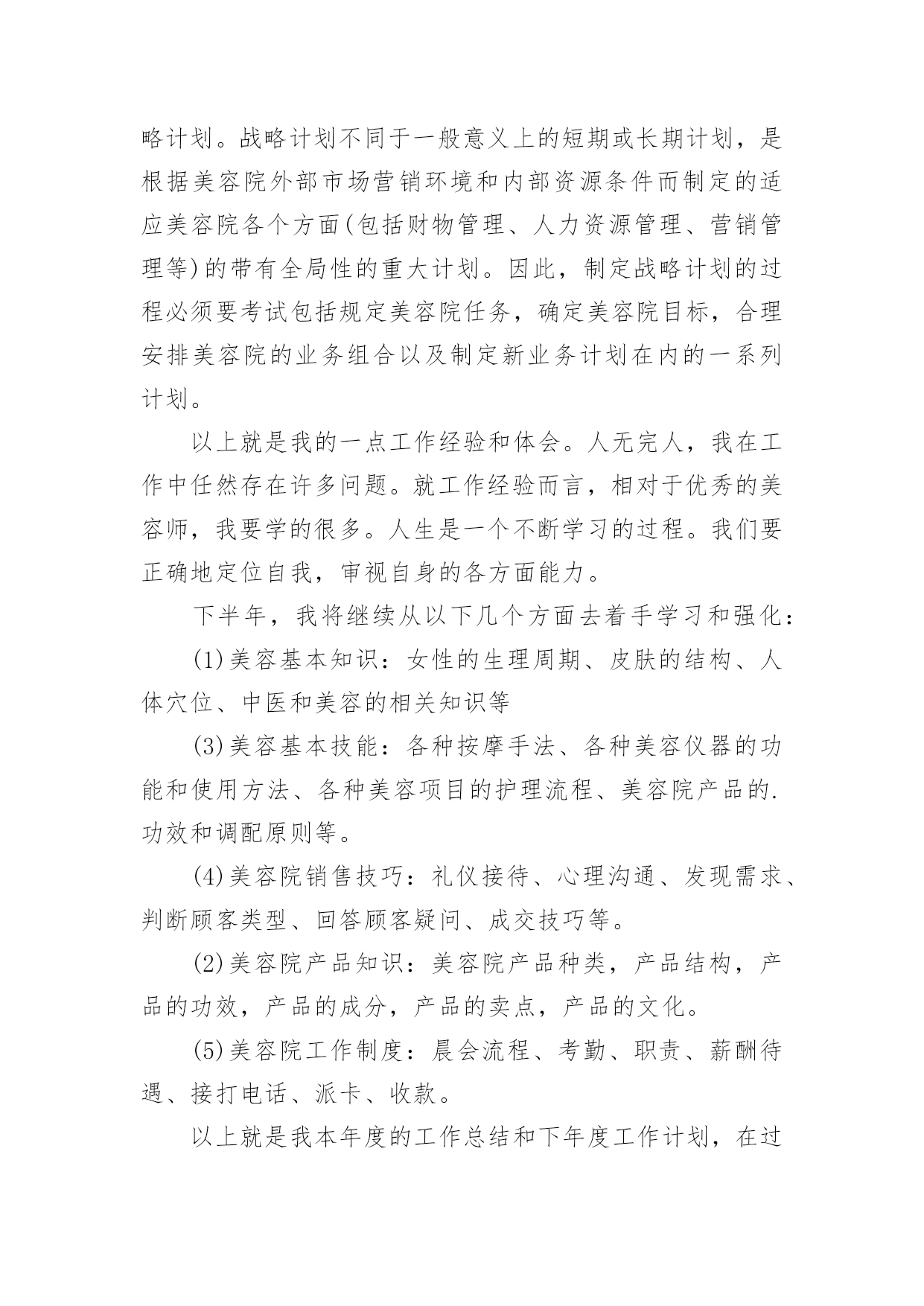 略计划。战略计划不同于一般意义上的短期或长期计划，是根据美容院外部市场营销环境和内部资源条件而制定的适应美容院各个方面(包括财物管理、人力资源管理、营销管理等)的带有全局性的重大计划。因此，制定战略计划的过程必须要考试包括规定美容院任务，确定美容院目标，合理安排美容院的业务组合以及制定新业务计划在内的一系列计划。

以上就是我的一点工作经验和体会。人无完人，我在工作中任然存在许多问题。就工作经验而言，相对于优秀的美容师，我要学的很多。人生是一个不断学习的过程。我们要正确地定位自我，审视自身的各方面能力。

下半年，我将继续从以下几个方面去着手学习和强化：

(1)美容基本知识：女性的生理周期、皮肤的结构、人体穴位、中医和美容的相关知识等

(3)美容基本技能：各种按摩手法、各种美容仪器的功能和使用方法、各种美容项目的护理流程、美容院产品的.功效和调配原则等。

(4)美容院销售技巧：礼仪接待、心理沟通、发现需求、判断顾客类型、回答顾客疑问、成交技巧等。

(2)美容院产品知识：美容院产品种类，产品结构，产品的功效，产品的成分，产品的卖点，产品的文化。

(5)美容院工作制度：晨会流程、考勤、职责、薪酬待遇、接打电话、派卡、收款。

以上就是我本年度的工作总结和下年度工作计划，在过